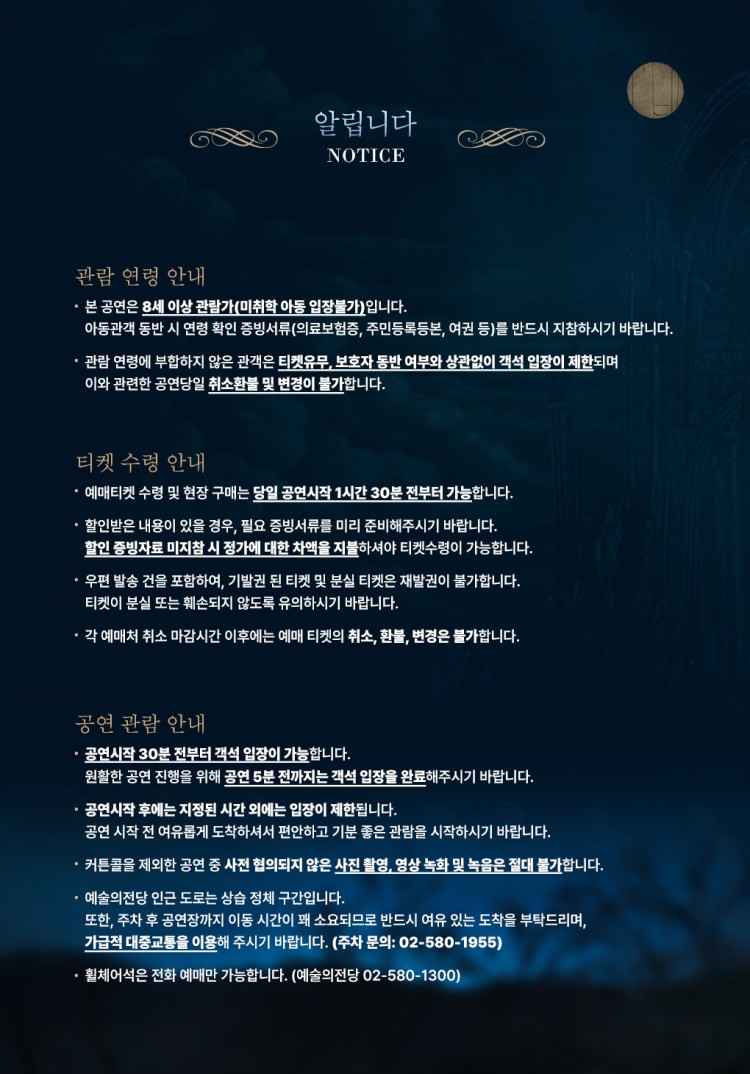 알립니다
NOTICE

관람 연령 안내

• 본 공연은 8세 이상 관람가(미취학 아동 입장불가)입니다. 아동관객 동반 시 연령 확인 증빙서류(의료보험증, 주민등록등본, 여권 등)를 반드시 지참하시기 바랍니다.

• 관람 연령에 부합하지 않은 관객은 티켓유무, 보호자 동반 여부와 상관없이 객석 입장이 제한되며 이와 관련한 공연당일 취소환불 및 변경이 불가합니다.

티켓 수령 안내

• 예매티켓 수령 및 현장 구매는 당일 공연시작 1시간 30분 전부터 가능합니다.

• 할인받은 내용이 있을 경우, 필요 증빙서류를 미리 준비해주시기 바랍니다. 할인 증빙자료 미지참 시 정가에 대한 차액을 지불하셔야 티켓수령이 가능합니다.

• 우편 발송 건을 포함하여, 기발권 된 티켓 및 분실 티켓은 재발권이 불가합니다. 티켓이 분실 또는 훼손되지 않도록 유의하시기 바랍니다.

• 각 예매처 취소 마감시간 이후에는 예매 티켓의 취소, 환불, 변경은 불가합니다.

공연 관람 안내

• 공연시작 30분 전부터 객석 입장이 가능합니다. 원활한 공연 진행을 위해 공연 5분 전까지는 객석 입장을 완료해주시기 바랍니다.

• 공연시작 후에는 지정된 시간 외에는 입장이 제한됩니다. 공연 시작 전 여유롭게 도착하셔서 편안하고 기분 좋은 관람을 시작하시기 바랍니다.

• 커튼콜을 제외한 공연 중 사전 협의되지 않은 사진 촬영, 영상 녹화 및 녹음은 절대 불가합니다.

• 예술의전당 인근 도로는 상습 정체 구간입니다. 또한, 주차 후 공연장까지 이동 시간이 꽤 소요되므로 반드시 여유 있는 도착을 부탁드리며, 가급적 대중교통을 이용해 주시기 바랍니다. (주차 문의: 02-580-1955)

• 휠체어석은 전화 예매만 가능합니다. (예술의전당 02-580-1300)